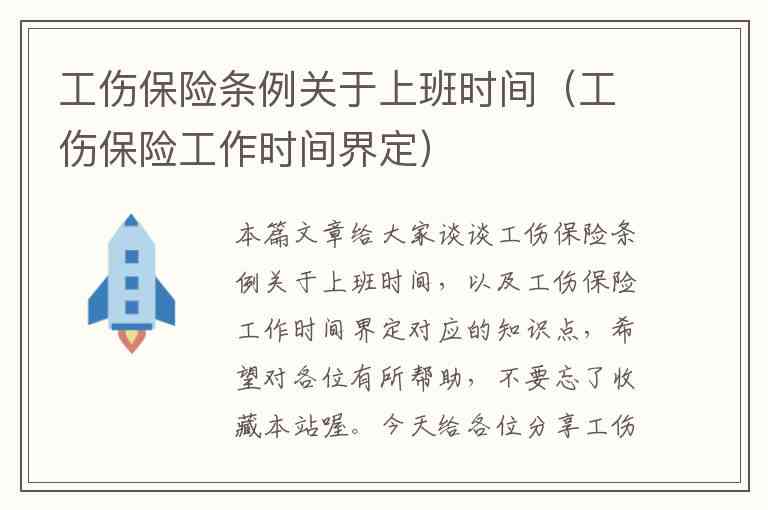 工伤保险条例关于上班时间（工伤保险工作时间界定）

本篇文章给大家谈谈工伤保险条例关于上班时间，以及工伤保险工作时间界定对应的知识点，希望对各位有所帮助，不要忘了收藏本站喔。今天给各位分享工伤